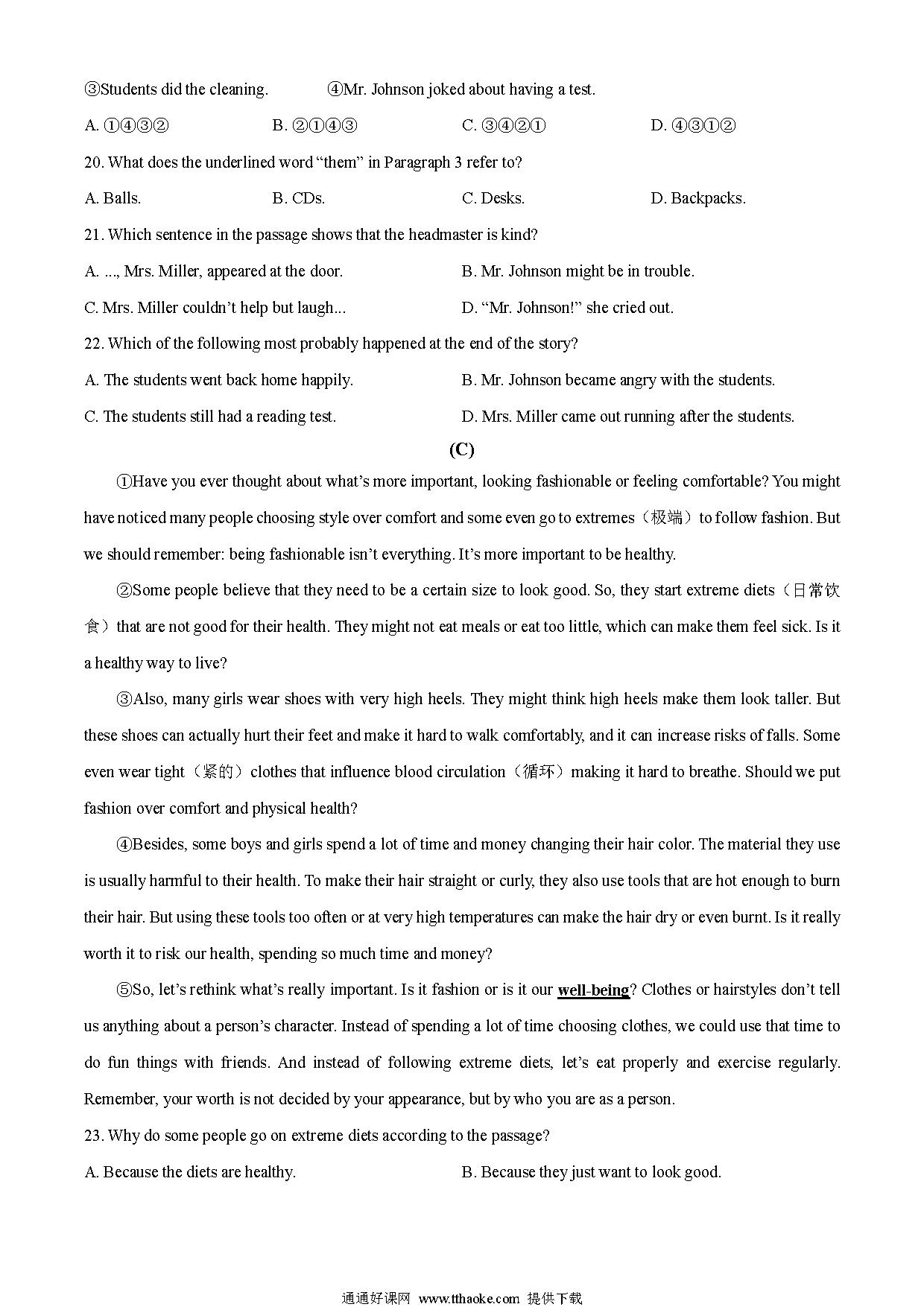 ③Students did the cleaning. ④Mr. Johnson joked about having a test.

A. ①④③② B. ②①④③ C. ③④②① D. ④③①②

20. What does the underlined word “them” in Paragraph 3 refer to?

A. Balls. B. CDs. C. Desks. D. Backpacks.

21. Which sentence in the passage shows that the headmaster is kind?

A. ..., Mrs. Miller, appeared at the door. B. Mr. Johnson might be in trouble.

C. Mrs. Miller couldn’t help but laugh... D. “Mr. Johnson!” she cried out.

22. Which of the following most probably happened at the end of the story?

A. The students went back home happily. B. Mr. Johnson became angry with the students.

C. The students still had a reading test. D. Mrs. Miller came out running after the students.

(C)

①Have you ever thought about what’s more important, looking fashionable or feeling comfortable? You might have noticed many people choosing style over comfort and some even go to extremes（极端）to follow fashion. But we should remember: being fashionable isn’t everything. It’s more important to be healthy.

②Some people believe that they need to be a certain size to look good. So, they start extreme diets（日常饮食）that are not good for their health. They might not eat meals or eat too little, which can make them feel sick. Is it a healthy way to live?

③Also, many girls wear shoes with very high heels. They might think high heels make them look taller. But these shoes can actually hurt their feet and make it hard to walk comfortably, and it can increase risks of falls. Some even wear tight（紧的）clothes that influence blood circulation（循环）making it hard to breathe. Should we put fashion over comfort and physical health?

④Besides, some boys and girls spend a lot of time and money changing their hair color. The material they use is usually harmful to their health. To make their hair straight or curly, they also use tools that are hot enough to burn their hair. But using these tools too often or at very high temperatures can make the hair dry or even burnt. Is it really worth it to risk our health, spending so much time and money?

⑤So, let’s rethink what’s really important. Is it fashion or is it our well-being? Clothes or hairstyles don’t tell us anything about a person’s character. Instead of spending a lot of time choosing clothes, we could use that time to do fun things with friends. And instead of following extreme diets, let’s eat properly and exercise regularly. Remember, your worth is not decided by your appearance, but by who you are as a person.

23. Why do some people go on extreme diets according to the passage?

A. Because the diets are healthy. B. Because they just want to look good.

通通好课网 www.tthaoke.com 提供下载